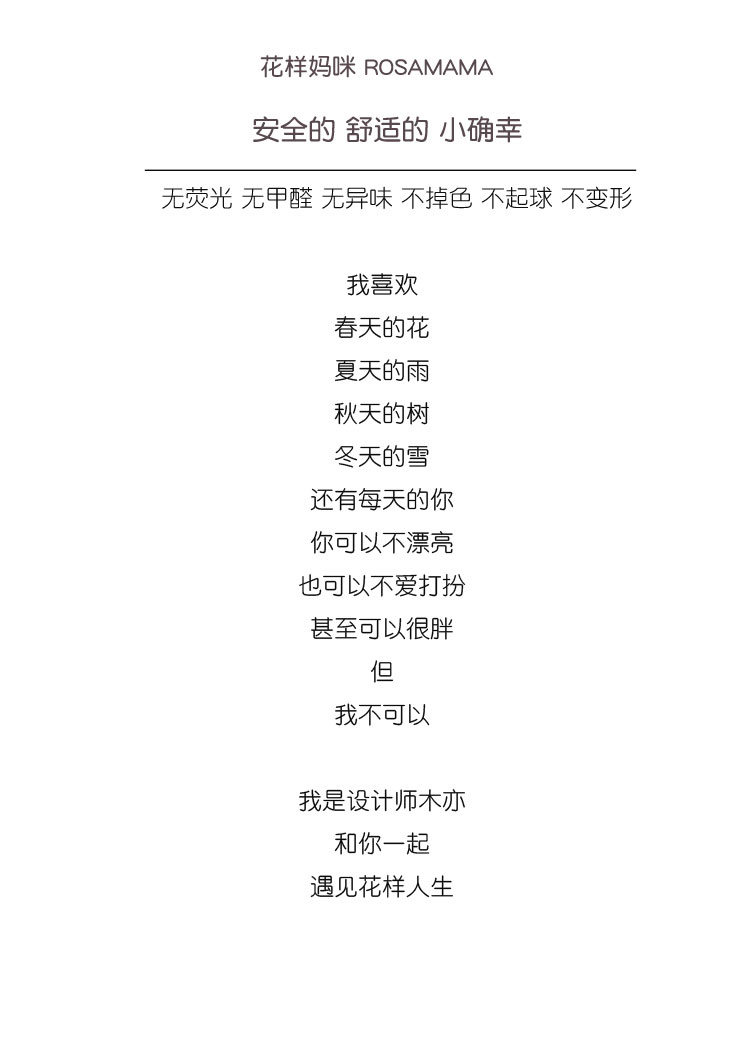 花样妈咪 ROSAMAMA

安全的 舒适的 小确幸

无荧光 无甲醛 无异味 不掉色 不起球 不变形

我喜欢
春天的花
夏天的雨
秋天的树
冬天的雪
还有每天的你
你可以不漂亮
也可以不爱打扮
甚至可以很胖
但
我不可以

我是设计师木亦
和你一起
遇见花样人生